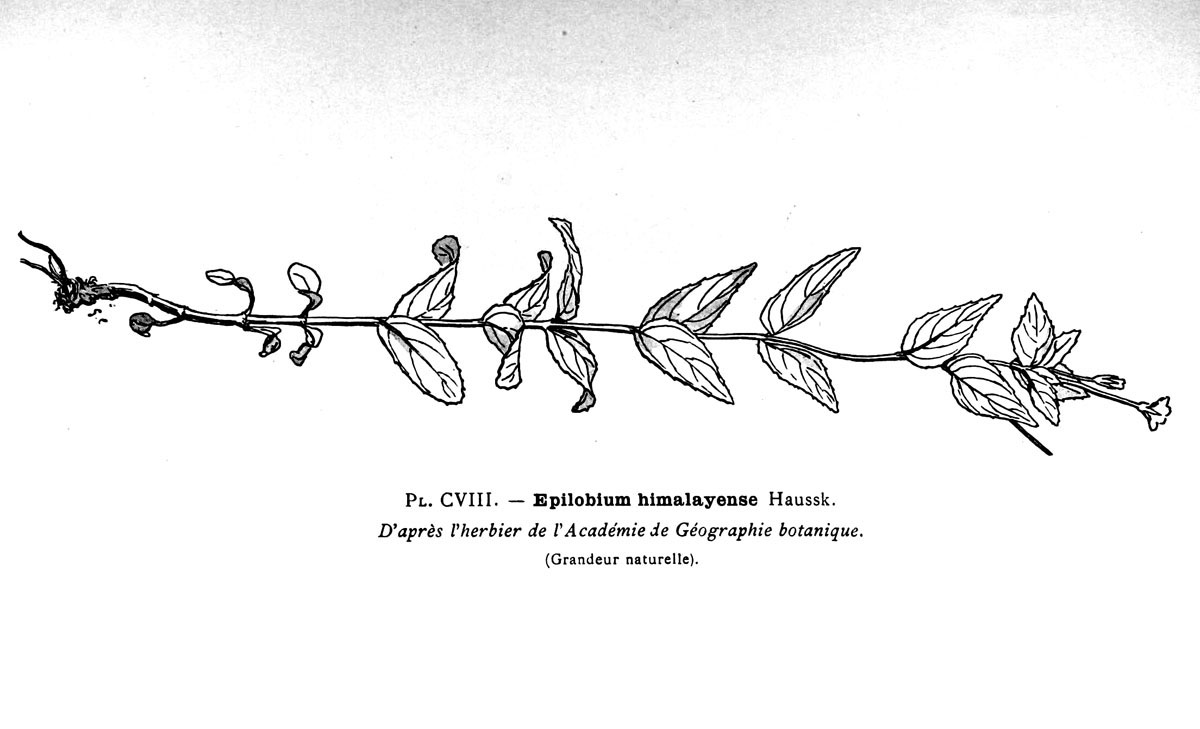 PL. CVIII. — Epilobium himalayense Haussk.

D'après l'herbier de l'Académie de Géographie botanique.

(Grandeur naturelle).